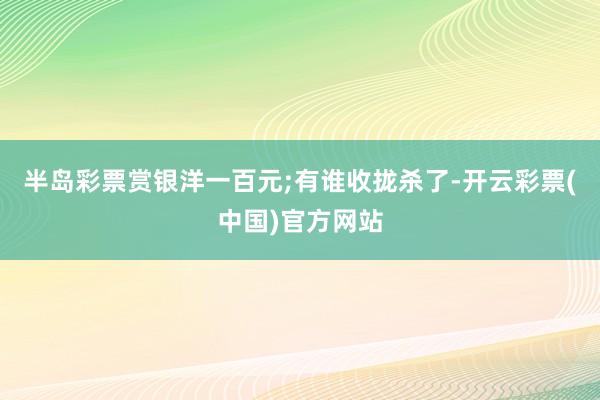 半岛彩票赏银洋一百元;有谁收拢杀了-开云彩票(中国)官方网站